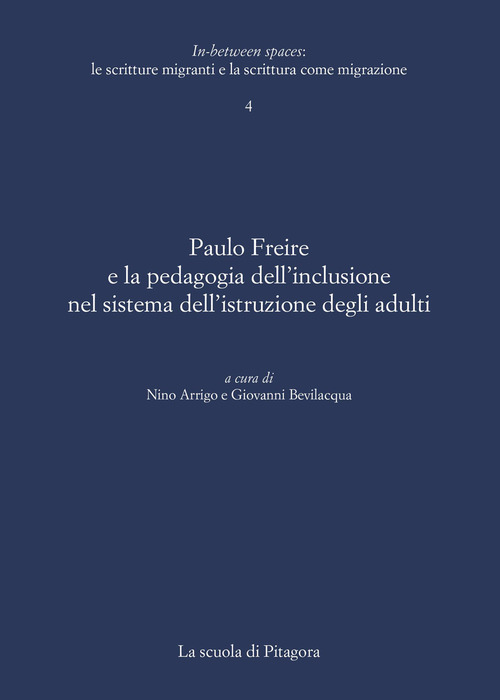 In-between spaces:
le scritture migranti e la scrittura come migrazione

4

Paulo Freire
e la pedagogia dell'inclusione
nel sistema dell'istruzione degli adulti

a cura di
Nino Arrigo e Giovanni Bevilacqua

La scuola di Pitagora